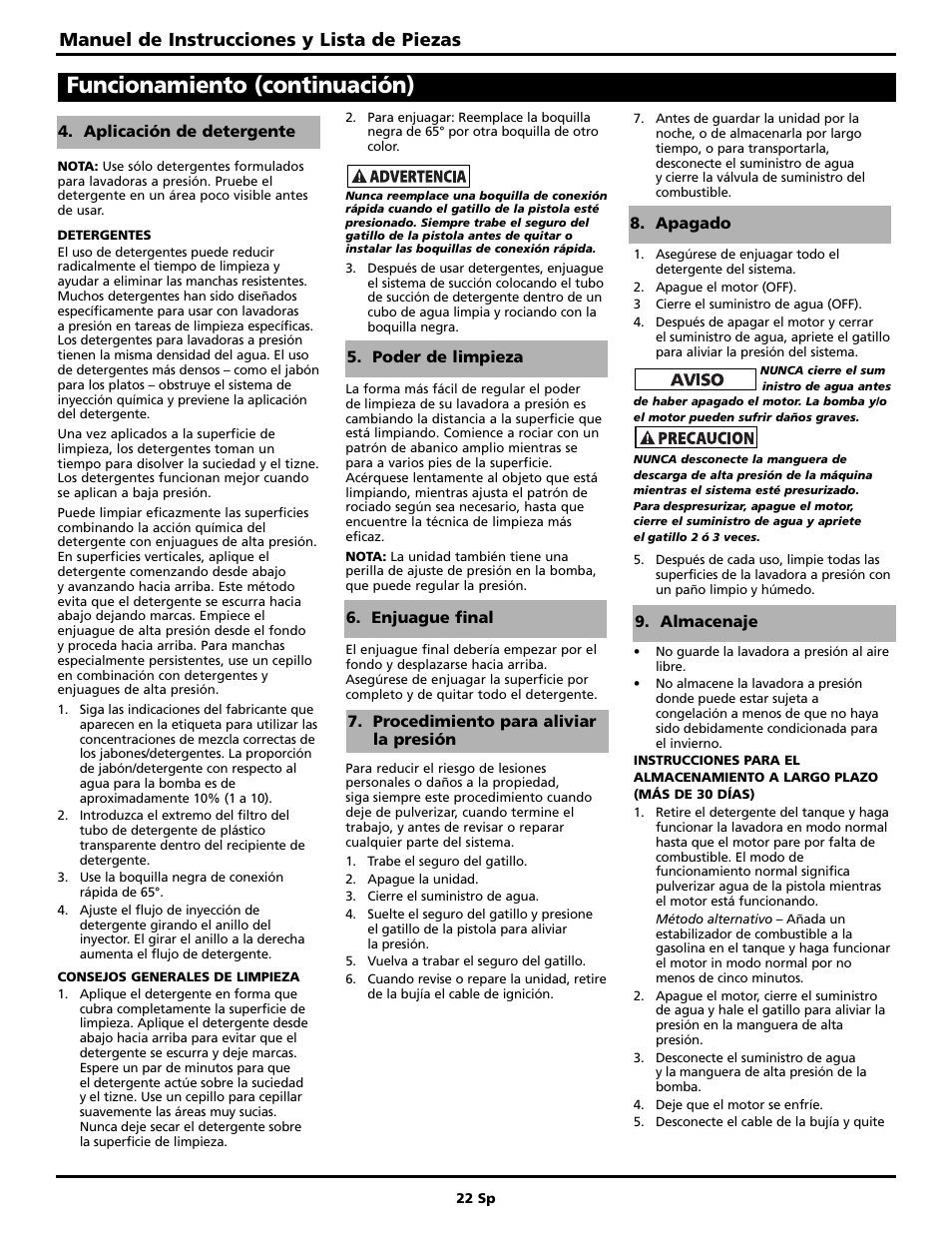 Manuel de Instrucciones y Lista de Piezas

Funcionamiento (continuación)

4. Aplicación de detergente

NOTA: Use sólo detergentes formulados para lavadoras a presión. Pruebe el detergente en un área poco visible antes de usar.

DETERGENTES
El uso de detergentes puede reducir radicalmente el tiempo de limpieza y ayudar a eliminar las manchas resistentes. Muchos detergentes han sido diseñados específicamente para usar con lavadoras a presión en tareas de limpieza específicas. Los detergentes para lavadoras a presión tienen la misma densidad del agua. El uso de detergentes más densos – como el jabón para los platos – obstruye el sistema de inyección química y previene la aplicación del detergente.

Una vez aplicados a la superficie de limpieza, los detergentes toman un tiempo para disolver la suciedad y el tizne. Los detergentes funcionan mejor cuando se aplican a baja presión.

Puede limpiar eficazmente las superficies combinando la acción química del detergente con enjuagues de alta presión. En superficies verticales, aplique el detergente comenzando desde abajo y avanzando hacia arriba. Este método evita que el detergente se escurra hacia abajo dejando marcas. Empiece el enjuague de alta presión desde el fondo y proceda hacia arriba. Para manchas especialmente persistentes, use un cepillo en combinación con detergentes y enjuagues de alta presión.

1. Siga las indicaciones del fabricante que aparecen en la etiqueta para utilizar las concentraciones de mezcla correctas de los jabones/detergentes. La proporción de jabón/detergente con respecto al agua para la bomba es de aproximadamente 10% (1 a 10).
2. Introduzca el extremo del filtro del tubo de detergente de plástico transparente dentro del recipiente de detergente.
3. Use la boquilla negra de conexión rápida de 65°.
4. Ajuste el flujo de inyección de detergente girando el anillo del inyector. El girar el anillo a la derecha aumenta el flujo de detergente.

CONSEJOS GENERALES DE LIMPIEZA
1. Aplique el detergente en forma que cubra completamente la superficie de limpieza. Aplique el detergente desde abajo hacia arriba para evitar que el detergente se escurra y deje marcas. Espere un par de minutos para que el detergente actúe sobre la suciedad y el tizne. Use un cepillo para cepillar suavemente las áreas muy sucias. Nunca deje secar el detergente sobre la superficie de limpieza.
2. Para enjuagar: Reemplace la boquilla negra de 65° por otra boquilla de otro color.

ADVERTENCIA
Nunca reemplace una boquilla de conexión rápida cuando el gatillo de la pistola esté presionado. Siempre trabe el seguro del gatillo de la pistola antes de quitar o instalar las boquillas de conexión rápida.

3. Después de usar detergentes, enjuague el sistema de succión colocando el tubo de succión de detergente dentro de un cubo de agua limpia y rociando con la boquilla negra.

5. Poder de limpieza

La forma más fácil de regular el poder de limpieza de su lavadora a presión es cambiando la distancia a la superficie que está limpiando. Comience a rociar con un patrón de abanico amplio mientras se para a varios pies de la superficie. Acérquese lentamente al objeto que está limpiando, mientras ajusta el patrón de rociado según sea necesario, hasta que encuentre la técnica de limpieza más eficaz.

NOTA: La unidad también tiene una perilla de ajuste de presión en la bomba, que puede regular la presión.

6. Enjuague final

El enjuague final debería empezar por el fondo y desplazarse hacia arriba. Asegúrese de enjuagar la superficie por completo y de quitar todo el detergente.

7. Procedimiento para aliviar la presión

Para reducir el riesgo de lesiones personales o daños a la propiedad, siga siempre este procedimiento cuando deje de pulverizar, cuando termine el trabajo, y antes de revisar o reparar cualquier parte del sistema.
1. Trabe el seguro del gatillo.
2. Apague la unidad.
3. Cierre el suministro de agua.
4. Suelte el seguro del gatillo y presione el gatillo de la pistola para aliviar la presión.
5. Vuelva a trabar el seguro del gatillo.
6. Cuando revise o repare la unidad, retire de la bujía el cable de ignición.
7. Antes de guardar la unidad por la noche, o de almacenarla por largo tiempo, o para transportarla, desconecte el suministro de agua y cierre la válvula de suministro del combustible.

8. Apagado

1. Asegúrese de enjuagar todo el detergente del sistema.
2. Apague el motor (OFF).
3 Cierre el suministro de agua (OFF).
4. Después de apagar el motor y cerrar el suministro de agua, apriete el gatillo para aliviar la presión del sistema.

AVISO
NUNCA cierre el sum inistro de agua antes de haber apagado el motor. La bomba y/o el motor pueden sufrir daños graves.

PRECAUCION
NUNCA desconecte la manguera de descarga de alta presión de la máquina mientras el sistema esté presurizado. Para despresurizar, apague el motor, cierre el suministro de agua y apriete el gatillo 2 ó 3 veces.

5. Después de cada uso, limpie todas las superficies de la lavadora a presión con un paño limpio y húmedo.

9. Almacenaje

• No guarde la lavadora a presión al aire libre.
• No almacene la lavadora a presión donde puede estar sujeta a congelación a menos de que no haya sido debidamente condicionada para el invierno.

INSTRUCCIONES PARA EL ALMACENAMIENTO A LARGO PLAZO (MÁS DE 30 DÍAS)
1. Retire el detergente del tanque y haga funcionar la lavadora en modo normal hasta que el motor pare por falta de combustible. El modo de funcionamiento normal significa pulverizar agua de la pistola mientras el motor está funcionando.
Método alternativo – Añada un estabilizador de combustible a la gasolina en el tanque y haga funcionar el motor in modo normal por no menos de cinco minutos.
2. Apague el motor, cierre el suministro de agua y hale el gatillo para aliviar la presión en la manguera de alta presión.
3. Desconecte el suministro de agua y la manguera de alta presión de la bomba.
4. Deje que el motor se enfríe.
5. Desconecte el cable de la bujía y quite

22 Sp